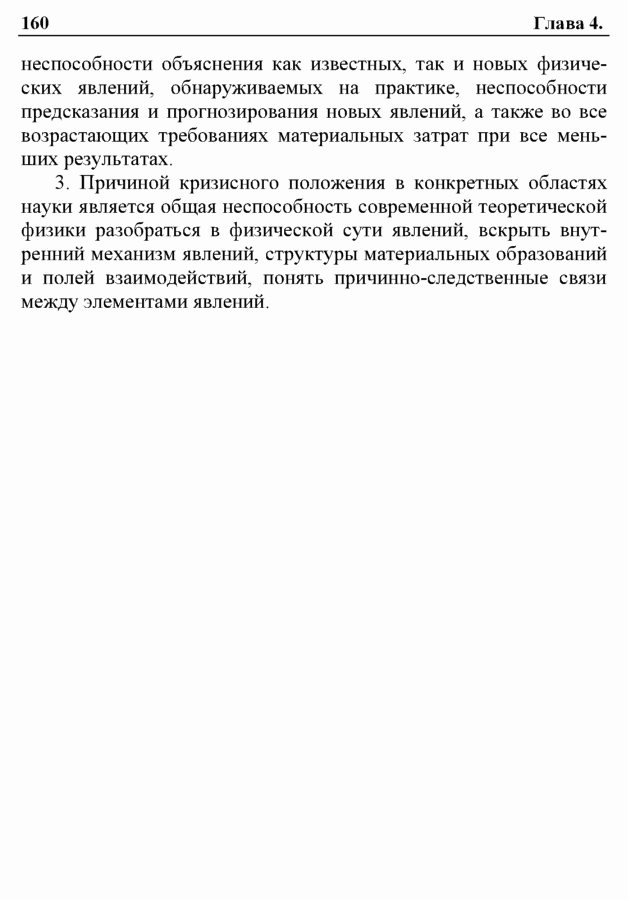 160 Глава 4.

неспособности объяснения как известных, так и новых физических явлений, обнаруживаемых на практике, неспособности предсказания и прогнозирования новых явлений, а также во все возрастающих требованиях материальных затрат при все меньших результатах.

3. Причиной кризисного положения в конкретных областях науки является общая неспособность современной теоретической физики разобраться в физической сути явлений, вскрыть внутренний механизм явлений, структуры материальных образований и полей взаимодействий, понять причинно-следственные связи между элементами явлений.